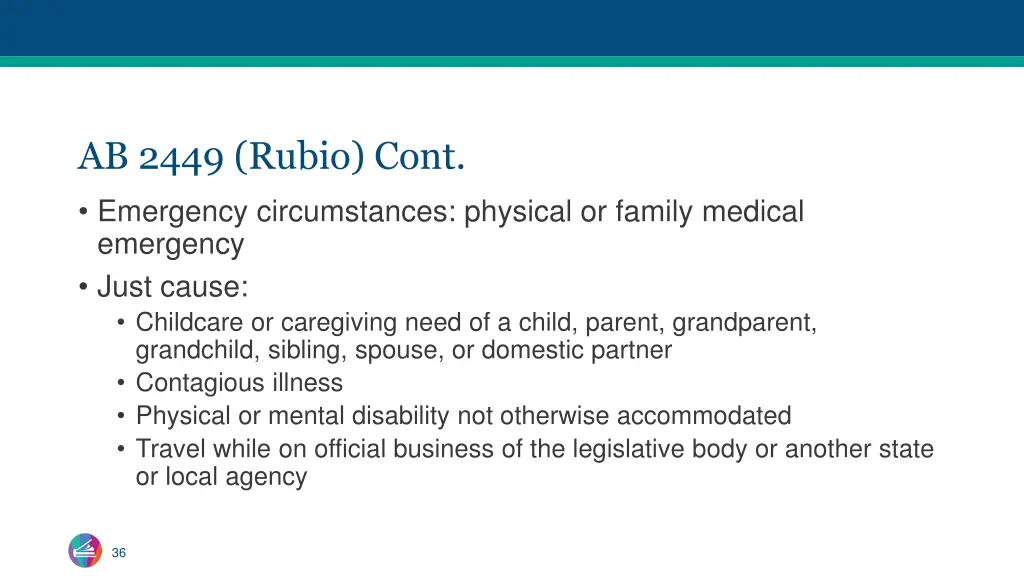 AB 2449 (Rubio) Cont.

• Emergency circumstances: physical or family medical emergency
• Just cause:
  • Childcare or caregiving need of a child, parent, grandparent, grandchild, sibling, spouse, or domestic partner
  • Contagious illness
  • Physical or mental disability not otherwise accommodated
  • Travel while on official business of the legislative body or another state or local agency

36